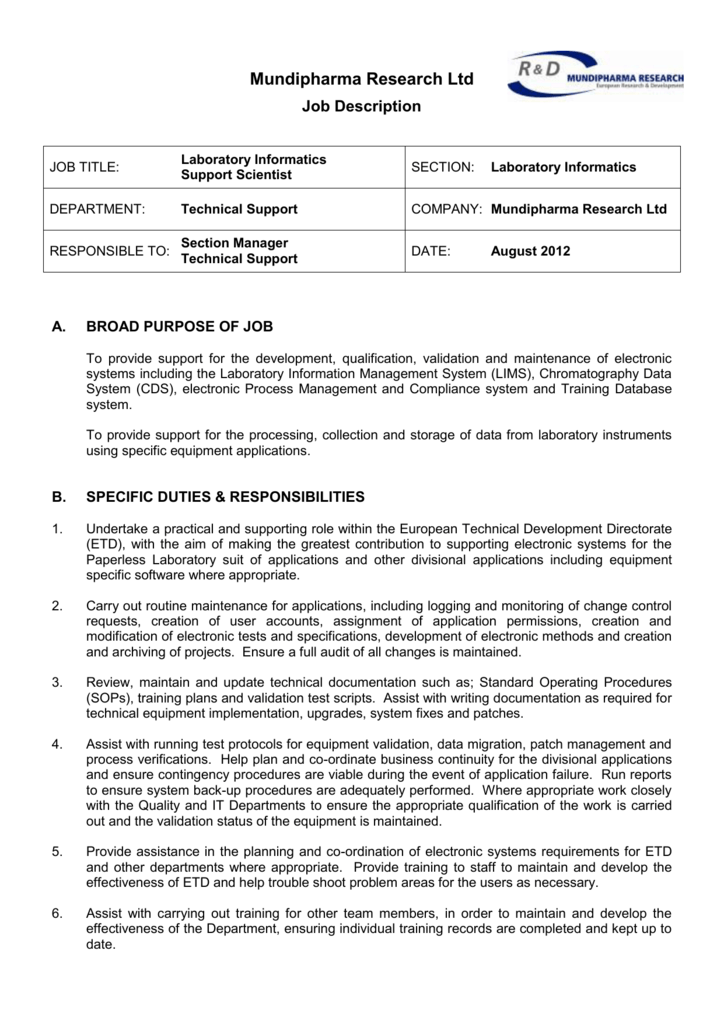 Mundipharma Research Ltd

Job Description

R&D MUNDIPHARMA RESEARCH
European Research & Development

| JOB TITLE: | Laboratory Informatics Support Scientist | SECTION: | Laboratory Informatics |
|---|---|---|---|
| DEPARTMENT: | Technical Support | COMPANY: | Mundipharma Research Ltd |
| RESPONSIBLE TO: | Section Manager Technical Support | DATE: | August 2012 |

A. BROAD PURPOSE OF JOB

To provide support for the development, qualification, validation and maintenance of electronic systems including the Laboratory Information Management System (LIMS), Chromatography Data System (CDS), electronic Process Management and Compliance system and Training Database system.

To provide support for the processing, collection and storage of data from laboratory instruments using specific equipment applications.

B. SPECIFIC DUTIES & RESPONSIBILITIES

1. Undertake a practical and supporting role within the European Technical Development Directorate (ETD), with the aim of making the greatest contribution to supporting electronic systems for the Paperless Laboratory suit of applications and other divisional applications including equipment specific software where appropriate.

2. Carry out routine maintenance for applications, including logging and monitoring of change control requests, creation of user accounts, assignment of application permissions, creation and modification of electronic tests and specifications, development of electronic methods and creation and archiving of projects. Ensure a full audit of all changes is maintained.

3. Review, maintain and update technical documentation such as; Standard Operating Procedures (SOPs), training plans and validation test scripts. Assist with writing documentation as required for technical equipment implementation, upgrades, system fixes and patches.

4. Assist with running test protocols for equipment validation, data migration, patch management and process verifications. Help plan and co-ordinate business continuity for the divisional applications and ensure contingency procedures are viable during the event of application failure. Run reports to ensure system back-up procedures are adequately performed. Where appropriate work closely with the Quality and IT Departments to ensure the appropriate qualification of the work is carried out and the validation status of the equipment is maintained.

5. Provide assistance in the planning and co-ordination of electronic systems requirements for ETD and other departments where appropriate. Provide training to staff to maintain and develop the effectiveness of ETD and help trouble shoot problem areas for the users as necessary.

6. Assist with carrying out training for other team members, in order to maintain and develop the effectiveness of the Department, ensuring individual training records are completed and kept up to date.